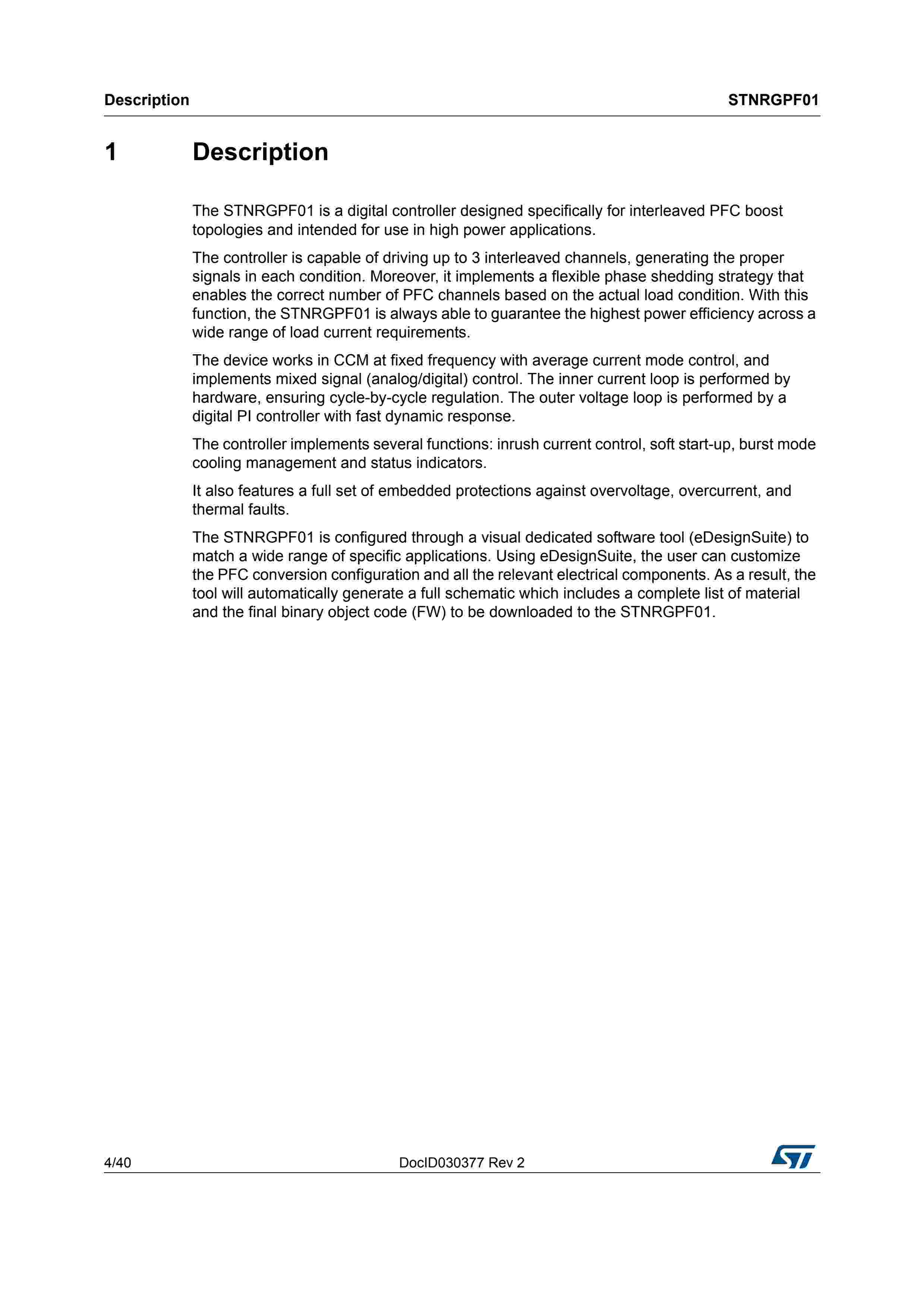 Description STNRGPF01

1 Description

The STNRGPF01 is a digital controller designed specifically for interleaved PFC boost topologies and intended for use in high power applications.

The controller is capable of driving up to 3 interleaved channels, generating the proper signals in each condition. Moreover, it implements a flexible phase shedding strategy that enables the correct number of PFC channels based on the actual load condition. With this function, the STNRGPF01 is always able to guarantee the highest power efficiency across a wide range of load current requirements.

The device works in CCM at fixed frequency with average current mode control, and implements mixed signal (analog/digital) control. The inner current loop is performed by hardware, ensuring cycle-by-cycle regulation. The outer voltage loop is performed by a digital PI controller with fast dynamic response.

The controller implements several functions: inrush current control, soft start-up, burst mode cooling management and status indicators.

It also features a full set of embedded protections against overvoltage, overcurrent, and thermal faults.

The STNRGPF01 is configured through a visual dedicated software tool (eDesignSuite) to match a wide range of specific applications. Using eDesignSuite, the user can customize the PFC conversion configuration and all the relevant electrical components. As a result, the tool will automatically generate a full schematic which includes a complete list of material and the final binary object code (FW) to be downloaded to the STNRGPF01.

4/40 DocID030377 Rev 2 ST